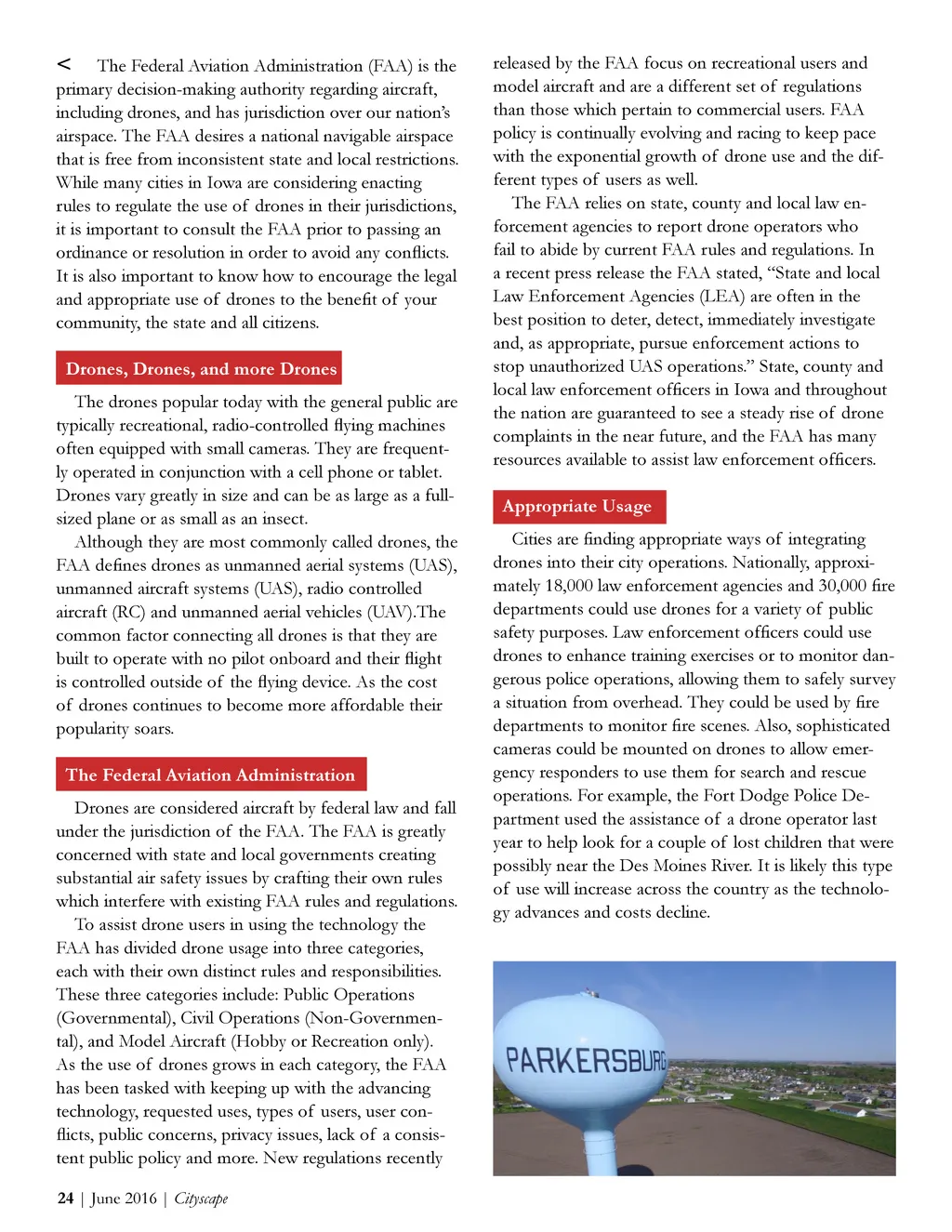 < The Federal Aviation Administration (FAA) is the primary decision-making authority regarding aircraft, including drones, and has jurisdiction over our nation's airspace. The FAA desires a national navigable airspace that is free from inconsistent state and local restrictions. While many cities in Iowa are considering enacting rules to regulate the use of drones in their jurisdictions, it is important to consult the FAA prior to passing an ordinance or resolution in order to avoid any conflicts. It is also important to know how to encourage the legal and appropriate use of drones to the benefit of your community, the state and all citizens.

Drones, Drones, and more Drones

The drones popular today with the general public are typically recreational, radio-controlled flying machines often equipped with small cameras. They are frequently operated in conjunction with a cell phone or tablet. Drones vary greatly in size and can be as large as a full-sized plane or as small as an insect.

Although they are most commonly called drones, the FAA defines drones as unmanned aerial systems (UAS), unmanned aircraft systems (UAS), radio controlled aircraft (RC) and unmanned aerial vehicles (UAV).The common factor connecting all drones is that they are built to operate with no pilot onboard and their flight is controlled outside of the flying device. As the cost of drones continues to become more affordable their popularity soars.

The Federal Aviation Administration

Drones are considered aircraft by federal law and fall under the jurisdiction of the FAA. The FAA is greatly concerned with state and local governments creating substantial air safety issues by crafting their own rules which interfere with existing FAA rules and regulations.

To assist drone users in using the technology the FAA has divided drone usage into three categories, each with their own distinct rules and responsibilities. These three categories include: Public Operations (Governmental), Civil Operations (Non-Governmental), and Model Aircraft (Hobby or Recreation only). As the use of drones grows in each category, the FAA has been tasked with keeping up with the advancing technology, requested uses, types of users, user conflicts, public concerns, privacy issues, lack of a consistent public policy and more. New regulations recently released by the FAA focus on recreational users and model aircraft and are a different set of regulations than those which pertain to commercial users. FAA policy is continually evolving and racing to keep pace with the exponential growth of drone use and the different types of users as well.

The FAA relies on state, county and local law enforcement agencies to report drone operators who fail to abide by current FAA rules and regulations. In a recent press release the FAA stated, "State and local Law Enforcement Agencies (LEA) are often in the best position to deter, detect, immediately investigate and, as appropriate, pursue enforcement actions to stop unauthorized UAS operations." State, county and local law enforcement officers in Iowa and throughout the nation are guaranteed to see a steady rise of drone complaints in the near future, and the FAA has many resources available to assist law enforcement officers.

Appropriate Usage

Cities are finding appropriate ways of integrating drones into their city operations. Nationally, approximately 18,000 law enforcement agencies and 30,000 fire departments could use drones for a variety of public safety purposes. Law enforcement officers could use drones to enhance training exercises or to monitor dangerous police operations, allowing them to safely survey a situation from overhead. They could be used by fire departments to monitor fire scenes. Also, sophisticated cameras could be mounted on drones to allow emergency responders to use them for search and rescue operations. For example, the Fort Dodge Police Department used the assistance of a drone operator last year to help look for a couple of lost children that were possibly near the Des Moines River. It is likely this type of use will increase across the country as the technology advances and costs decline.

PARKERSBURG

24 | June 2016 | Cityscape